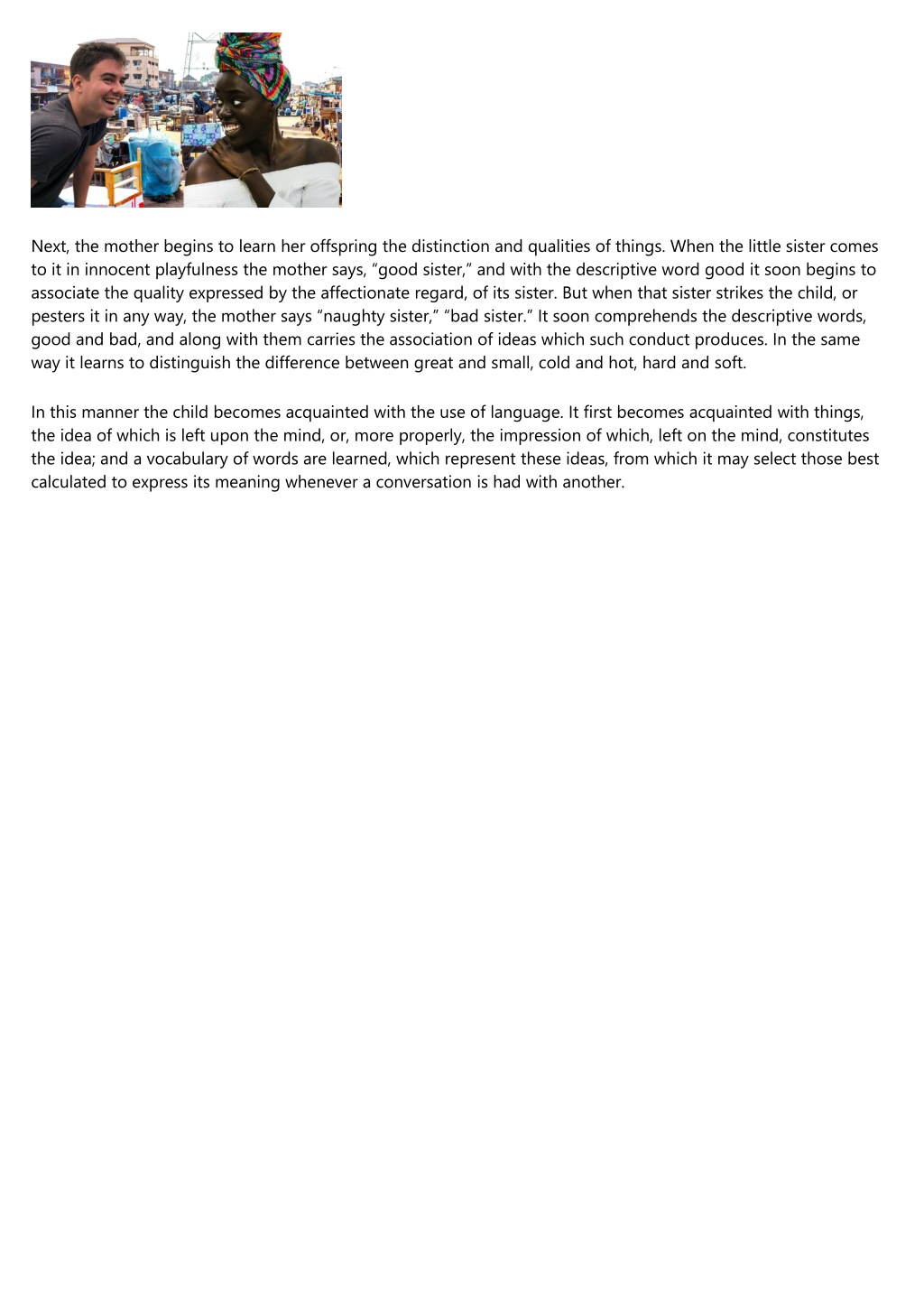 Next, the mother begins to learn her offspring the distinction and qualities of things. When the little sister comes to it in innocent playfulness the mother says, “good sister,” and with the descriptive word good it soon begins to associate the quality expressed by the affectionate regard, of its sister. But when that sister strikes the child, or pesters it in any way, the mother says “naughty sister,” “bad sister.” It soon comprehends the descriptive words, good and bad, and along with them carries the association of ideas which such conduct produces. In the same way it learns to distinguish the difference between great and small, cold and hot, hard and soft.

In this manner the child becomes acquainted with the use of language. It first becomes acquainted with things, the idea of which is left upon the mind, or, more properly, the impression of which, left on the mind, constitutes the idea; and a vocabulary of words are learned, which represent these ideas, from which it may select those best calculated to express its meaning whenever a conversation is had with another.